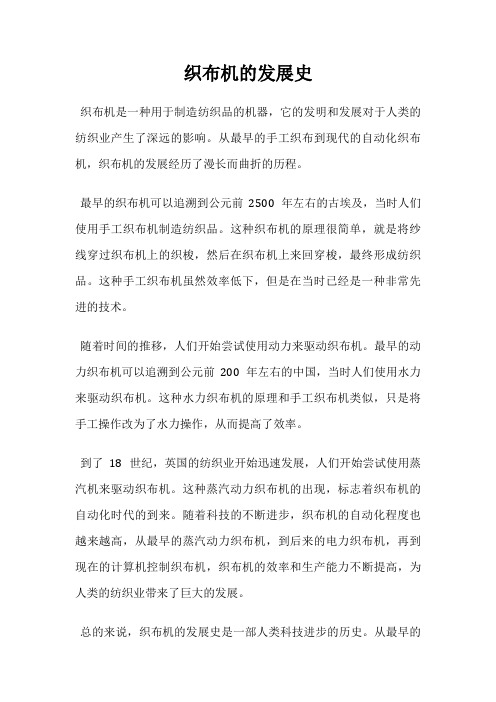 织布机的发展史

织布机是一种用于制造纺织品的机器，它的发明和发展对于人类的纺织业产生了深远的影响。从最早的手工织布到现代的自动化织布机，织布机的发展经历了漫长而曲折的历程。

最早的织布机可以追溯到公元前 2500 年左右的古埃及，当时人们使用手工织布机制造纺织品。这种织布机的原理很简单，就是将纱线穿过织布机上的织梭，然后在织布机上来回穿梭，最终形成纺织品。这种手工织布机虽然效率低下，但是在当时已经是一种非常先进的技术。

随着时间的推移，人们开始尝试使用动力来驱动织布机。最早的动力织布机可以追溯到公元前 200 年左右的中国，当时人们使用水力来驱动织布机。这种水力织布机的原理和手工织布机类似，只是将手工操作改为了水力操作，从而提高了效率。

到了 18 世纪，英国的纺织业开始迅速发展，人们开始尝试使用蒸汽机来驱动织布机。这种蒸汽动力织布机的出现，标志着织布机的自动化时代的到来。随着科技的不断进步，织布机的自动化程度也越来越高，从最早的蒸汽动力织布机，到后来的电力织布机，再到现在的计算机控制织布机，织布机的效率和生产能力不断提高，为人类的纺织业带来了巨大的发展。

总的来说，织布机的发展史是一部人类科技进步的历史。从最早的